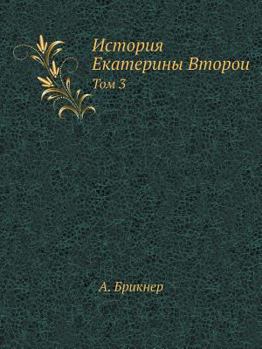 История
Екатерины Второи
Том 3

А. Брикнер